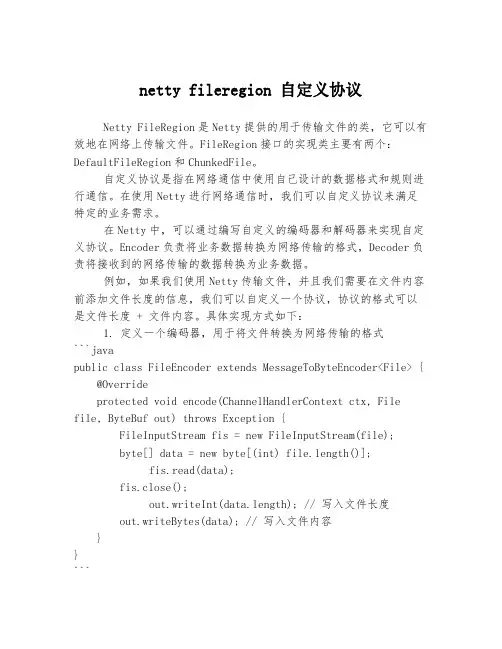 netty fileregion 自定义协议

Netty FileRegion 是 Netty 提供的用于传输文件的类，它可以有效地在网络上传输文件。FileRegion 接口的实现类主要有两个：DefaultFileRegion 和 ChunkedFile。

自定义协议是指在网络通信中使用自己设计的数据格式和规则进行通信。在使用 Netty 进行网络通信时，我们可以自定义协议来满足特定的业务需求。

在 Netty 中，可以通过编写自定义的编码器和解码器来实现自定义协议。Encoder 负责将业务数据转换为网络传输的格式，Decoder 负责将接收到的网络传输的数据转换为业务数据。

例如，如果我们使用 Netty 传输文件，并且我们需要在文件内容前添加文件长度的信息，我们可以自定义一个协议，协议的格式可以是文件长度 + 文件内容。具体实现方式如下：

1. 定义一个编码器，用于将文件转换为网络传输的格式

```java
public class FileEncoder extends MessageToByteEncoder<File> {
    @Override
    protected void encode(ChannelHandlerContext ctx, File file, ByteBuf out) throws Exception {
        FileInputStream fis = new FileInputStream(file);
        byte[] data = new byte[(int) file.length()];
            fis.read(data);
        fis.close();
            out.writeInt(data.length); // 写入文件长度
        out.writeBytes(data); // 写入文件内容
    }
}
```